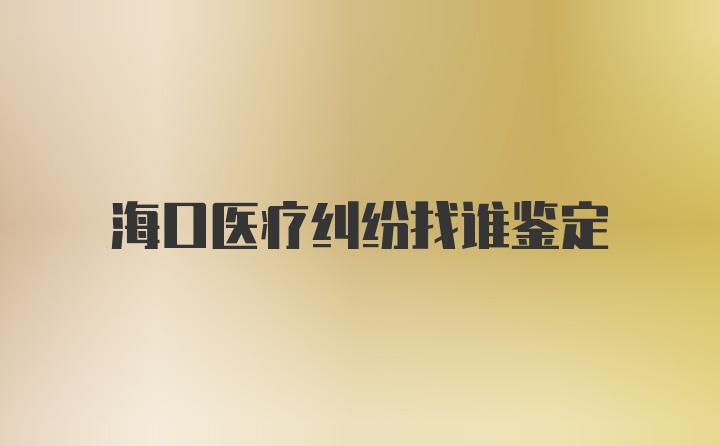 海口医疗纠纷找谁鉴定